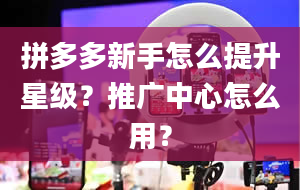 拼多多新手怎么提升星级？推广中心怎么用？